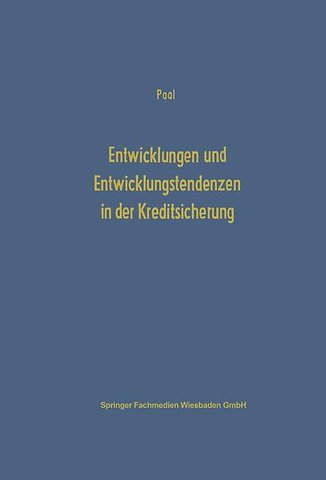 Paal

Entwicklungen und Entwicklungstendenzen in der Kreditsicherung

Springer Fachmedien Wiesbaden GmbH